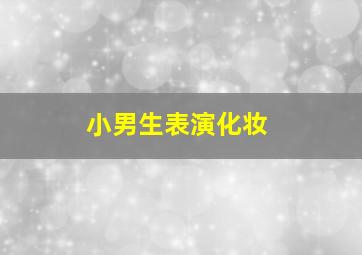 小男生表演化妆